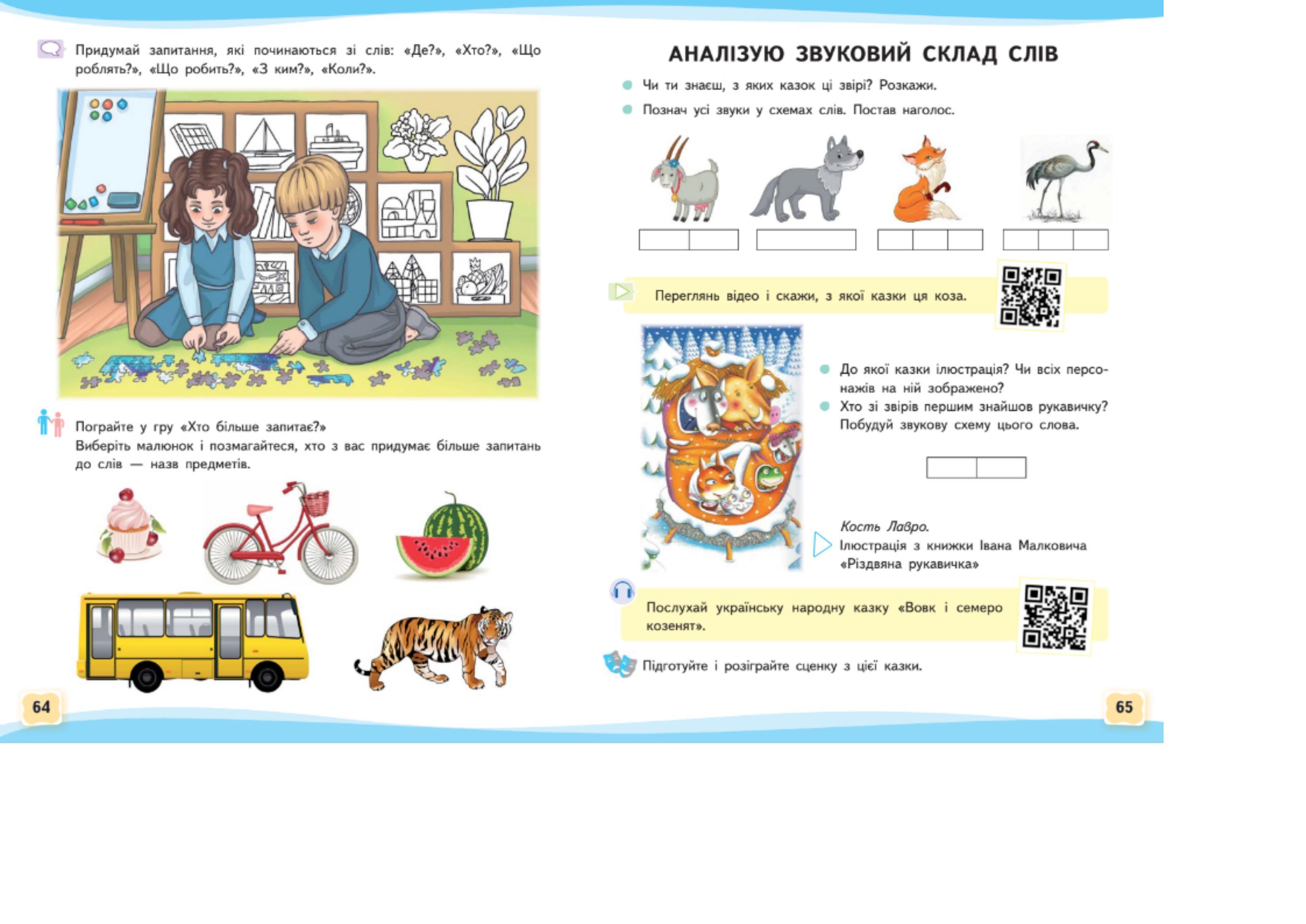 Придумай запитання, які починаються зі слів: «Де?», «Хто?», «Що роблять?», «Що робить?», «З ким?», «Коли?».

Пограйте у гру «Хто більше запитає?»
Виберіть малюнок і позмагайтеся, хто з вас придумає більше запитань до слів — назв предметів.

64

АНАЛІЗУЮ ЗВУКОВИЙ СКЛАД СЛІВ

• Чи ти знаєш, з яких казок ці звірі? Розкажи.
• Познач усі звуки у схемах слів. Постав наголос.

Переглянь відео і скажи, з якої казки ця коза.

• До якої казки ілюстрація? Чи всіх персонажів на ній зображено?
• Хто зі звірів першим знайшов рукавичку? Побудуй звукову схему цього слова.

Кость Лавро.
Ілюстрація з книжки Івана Малковича «Різдвяна рукавичка»

Послухай українську народну казку «Вовк і семеро козенят».

Підготуйте і розіграйте сценку з цієї казки.

65